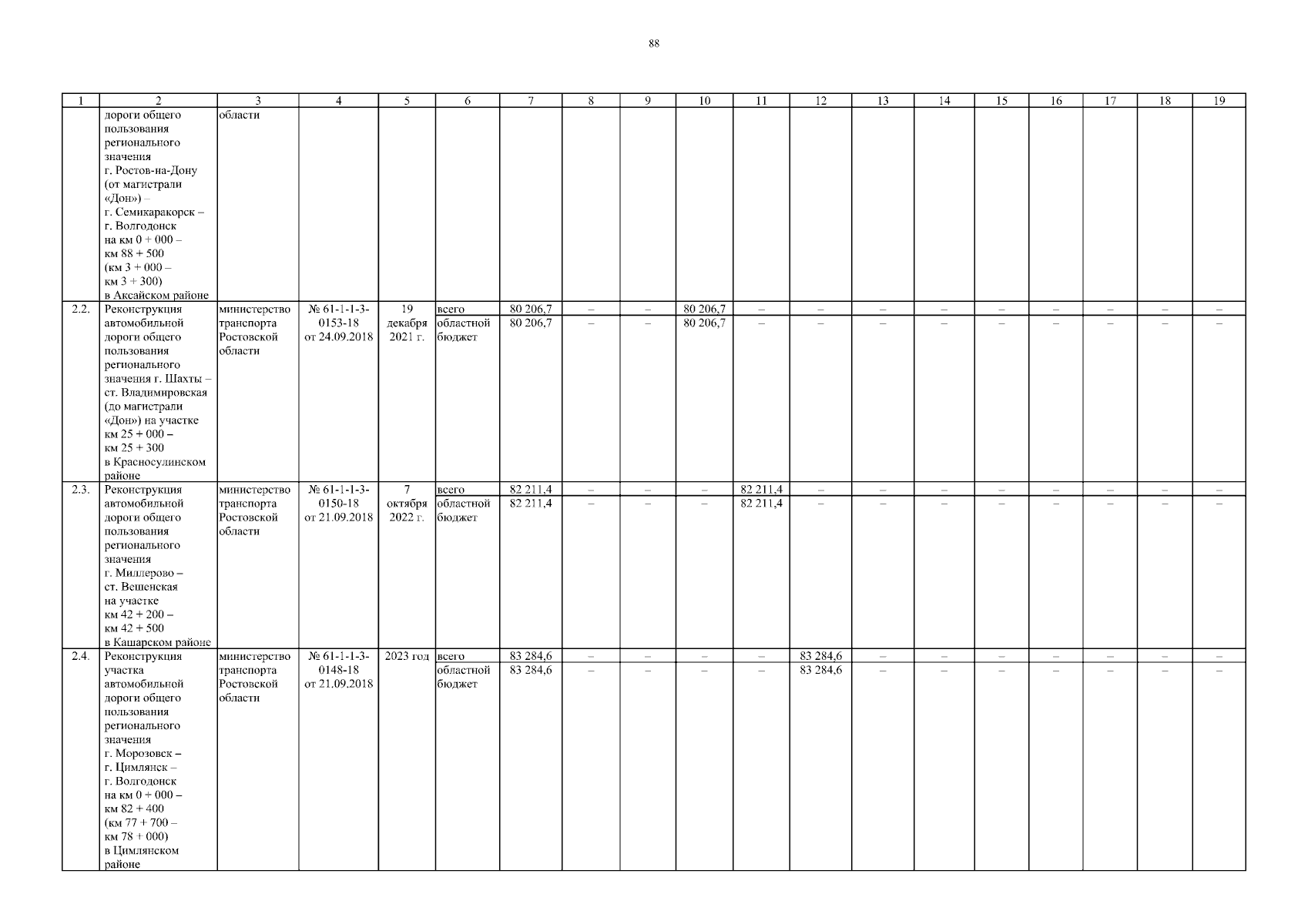 88

| 1 | 2 | 3 | 4 | 5 | 6 | 7 | 8 | 9 | 10 | 11 | 12 | 13 | 14 | 15 | 16 | 17 | 18 | 19 |
|---|---|---|---|---|---|---|---|---|---|---|---|---|---|---|---|---|---|---|
| | дороги общего пользования регионального значения г. Ростов-на-Дону (от магистрали «Дон») – г. Семикаракорск – г. Волгодонск на км 0 + 000 – км 88 + 500 (км 3 + 000 – км 3 + 300) в Аксайском районе | области | | | | | | | | | | | | | | | | |
| 2.2. | Реконструкция автомобильной дороги общего пользования регионального значения г. Шахты – ст. Владимировская (до магистрали «Дон») на участке км 25 + 000 – км 25 + 300 в Красносулинском районе | министерство транспорта Ростовской области | № 61-1-1-3-0153-18 от 24.09.2018 | 19 декабря 2021 г. | всего | 80 206,7 | – | – | 80 206,7 | – | – | – | – | – | – | – | – | – |
| | | | | | областной бюджет | 80 206,7 | – | – | 80 206,7 | – | – | – | – | – | – | – | – | – |
| 2.3. | Реконструкция автомобильной дороги общего пользования регионального значения г. Миллерово – ст. Вешенская на участке км 42 + 200 – км 42 + 500 в Кашарском районе | министерство транспорта Ростовской области | № 61-1-1-3-0150-18 от 21.09.2018 | 7 октября 2022 г. | всего | 82 211,4 | – | – | – | 82 211,4 | – | – | – | – | – | – | – | – |
| | | | | | областной бюджет | 82 211,4 | – | – | – | 82 211,4 | – | – | – | – | – | – | – | – |
| 2.4. | Реконструкция участка автомобильной дороги общего пользования регионального значения г. Морозовск – г. Цимлянск – г. Волгодонск на км 0 + 000 – км 82 + 400 (км 77 + 700 – км 78 + 000) в Цимлянском районе | министерство транспорта Ростовской области | № 61-1-1-3-0148-18 от 21.09.2018 | 2023 год | всего | 83 284,6 | – | – | – | – | 83 284,6 | – | – | – | – | – | – | – |
| | | | | | областной бюджет | 83 284,6 | – | – | – | – | 83 284,6 | – | – | – | – | – | – | – |